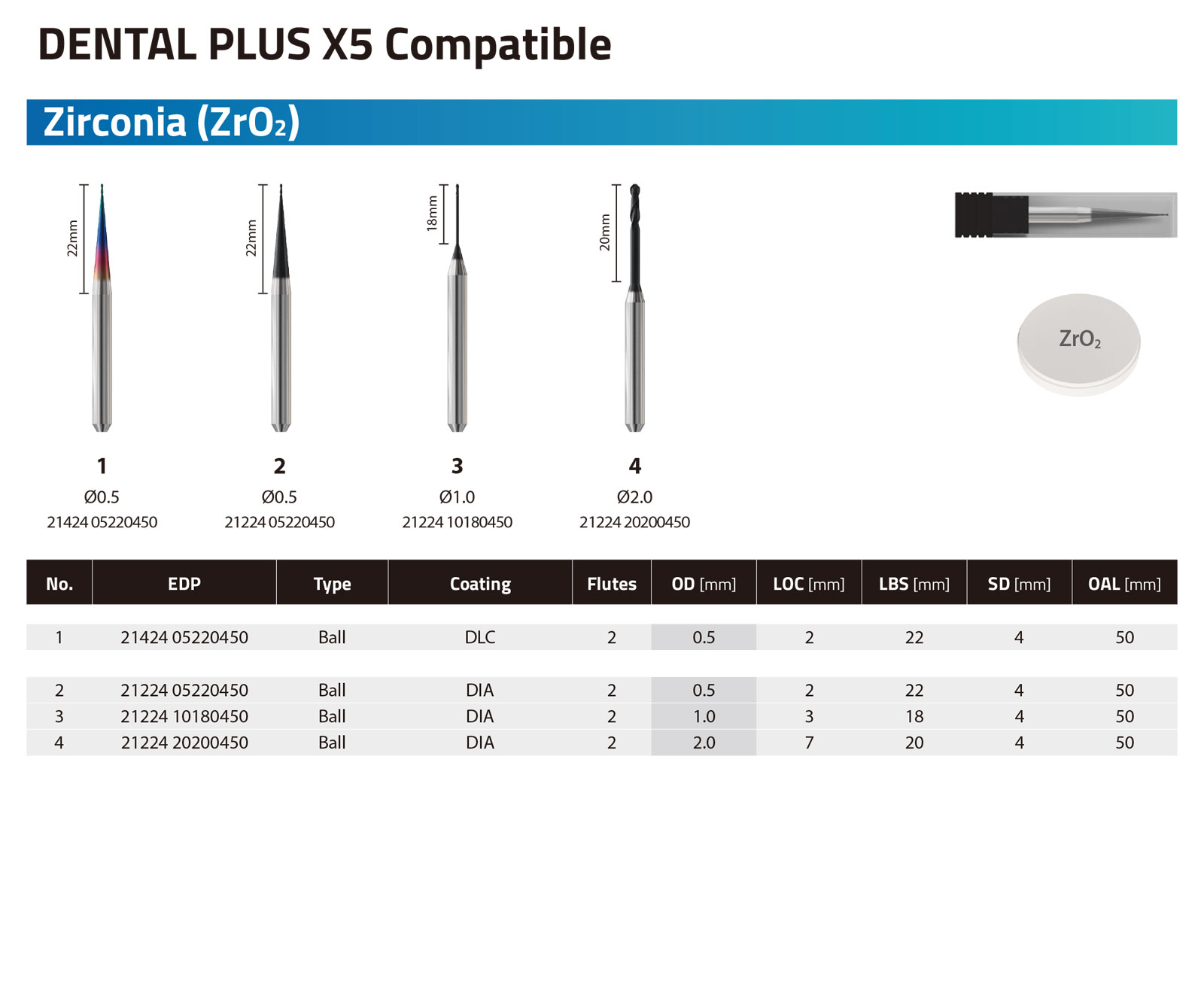 DENTAL PLUS X5 Compatible

Zirconia ($ZrO_2$)

22mm

22mm

18mm

20mm

$ZrO_2$

1
Ø0.5
21424 05220450

2
Ø0.5
21224 05220450

3
Ø1.0
21224 10180450

4
Ø2.0
21224 20200450

| No. | EDP | Type | Coating | Flutes | OD [mm] | LOC [mm] | LBS [mm] | SD [mm] | OAL [mm] |
|---|---|---|---|---|---|---|---|---|---|
| 1 | 21424 05220450 | Ball | DLC | 2 | 0.5 | 2 | 22 | 4 | 50 |
| 2 | 21224 05220450 | Ball | DIA | 2 | 0.5 | 2 | 22 | 4 | 50 |
| 3 | 21224 10180450 | Ball | DIA | 2 | 1.0 | 3 | 18 | 4 | 50 |
| 4 | 21224 20200450 | Ball | DIA | 2 | 2.0 | 7 | 20 | 4 | 50 |